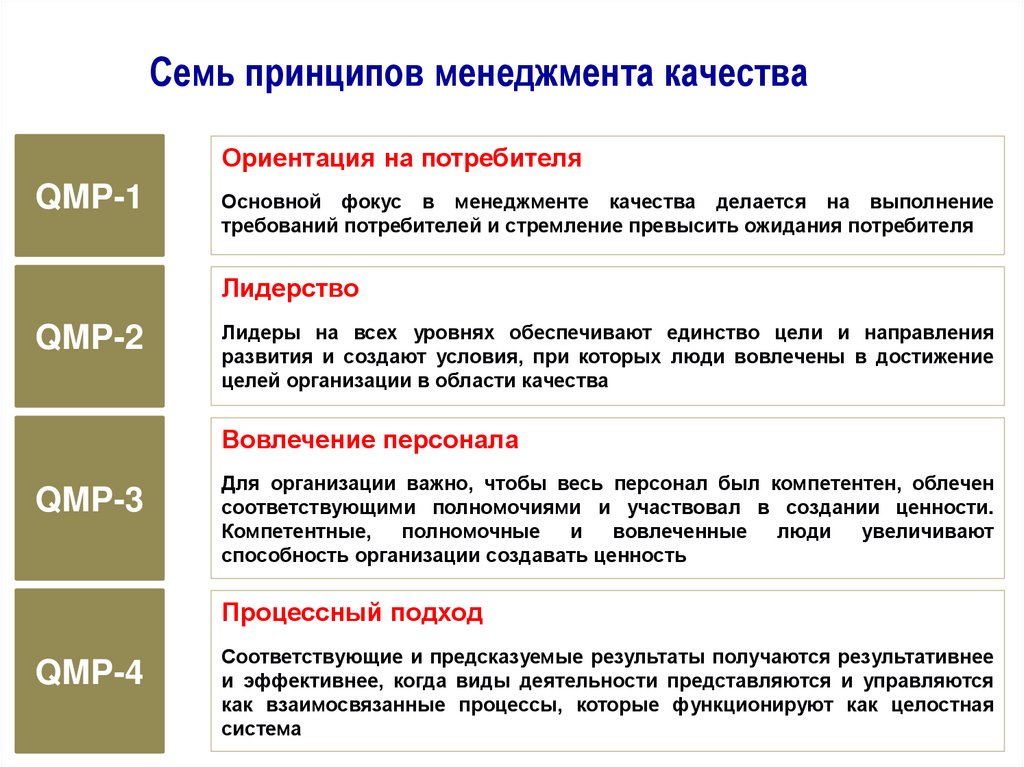 Семь принципов менеджмента качества

QMP-1

Ориентация на потребителя

Основной фокус в менеджменте качества делается на выполнение требований потребителей и стремление превысить ожидания потребителя

QMP-2

Лидерство

Лидеры на всех уровнях обеспечивают единство цели и направления развития и создают условия, при которых люди вовлечены в достижение целей организации в области качества

QMP-3

Вовлечение персонала

Для организации важно, чтобы весь персонал был компетентен, облечен соответствующими полномочиями и участвовал в создании ценности. Компетентные, полномочные и вовлеченные люди увеличивают способность организации создавать ценность

QMP-4

Процессный подход

Соответствующие и предсказуемые результаты получаются результативнее и эффективнее, когда виды деятельности представляются и управляются как взаимосвязанные процессы, которые функционируют как целостная система